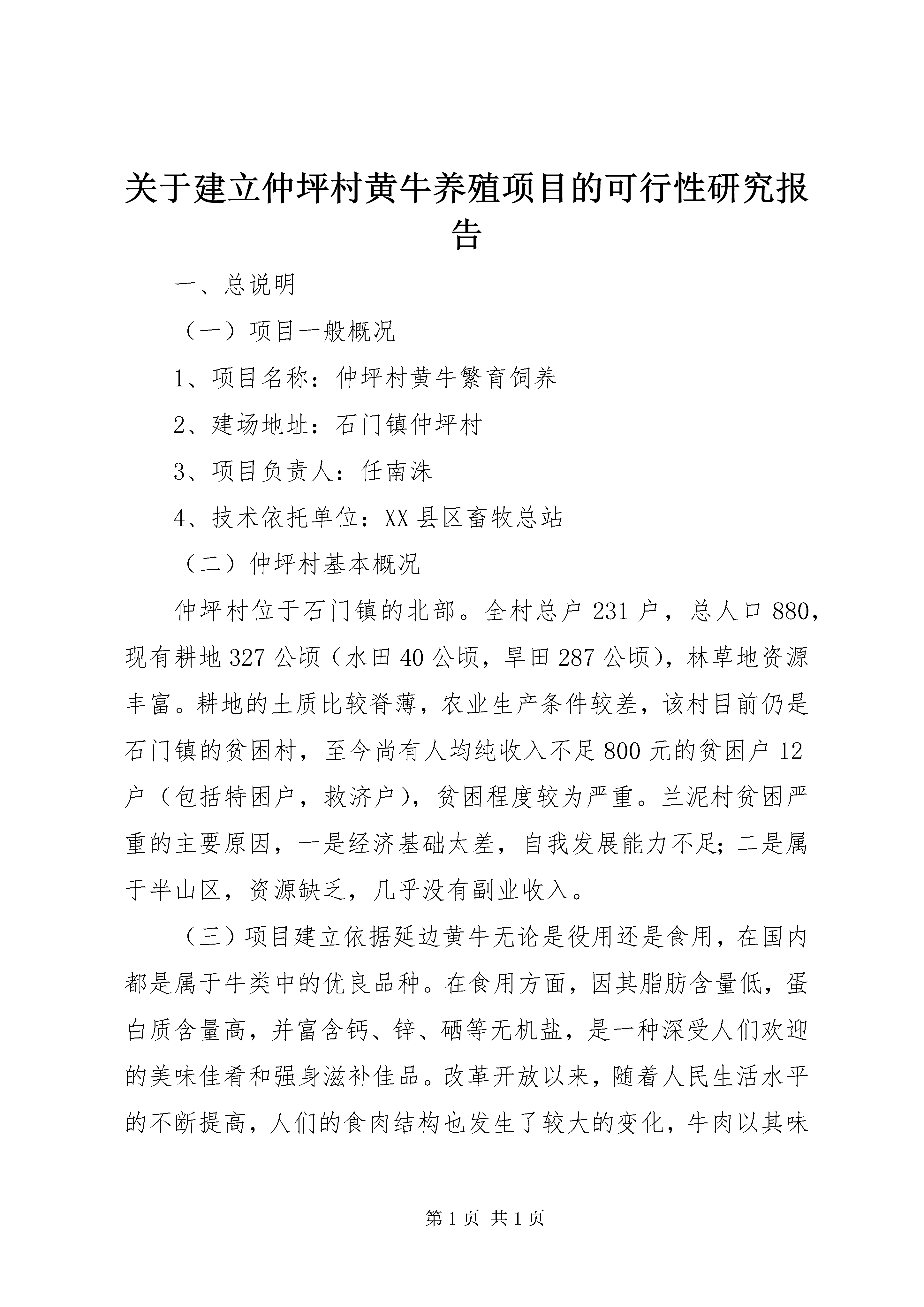 关于建立仲坪村黄牛养殖项目的可行性研究报告

一、总说明

（一）项目一般概况

1、项目名称：仲坪村黄牛繁育饲养

2、建场地址：石门镇仲坪村

3、项目负责人：任南洙

4、技术依托单位：XX县区畜牧总站

（二）仲坪村基本概况

仲坪村位于石门镇的北部。全村总户231户，总人口880，现有耕地327公顷（水田40公顷，旱田287公顷），林草地资源丰富。耕地的土质比较脊薄，农业生产条件较差，该村目前仍是石门镇的贫困村，至今尚有人均纯收入不足800元的贫困户12户（包括特困户，救济户），贫困程度较为严重。兰泥村贫困严重的主要原因，一是经济基础太差，自我发展能力不足;二是属于半山区，资源缺乏，几乎没有副业收入。

（三）项目建立依据延边黄牛无论是役用还是食用，在国内都是属于牛类中的优良品种。在食用方面，因其脂肪含量低，蛋白质含量高，并富含钙、锌、硒等无机盐，是一种深受人们欢迎的美味佳肴和强身滋补佳品。改革开放以来，随着人民生活水平的不断提高，人们的食肉结构也发生了较大的变化，牛肉以其味

第1页 共1页